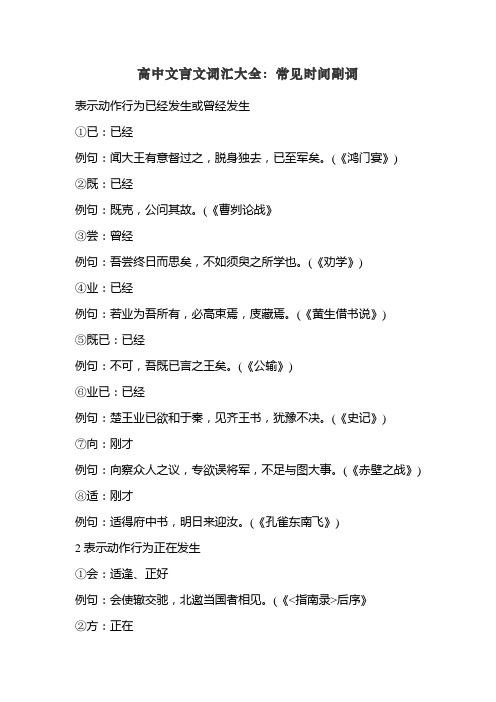 高中文言文词汇大全：常见时间副词

表示动作行为已经发生或曾经发生

①已：已经

例句：闻大王有意督过之，脱身独去，已至军矣。(《鸿门宴》)

②既：已经

例句：既克，公问其故。(《曹刿论战》

③尝：曾经

例句：吾尝终日而思矣，不如须臾之所学也。(《劝学》)

④业：已经

例句：若业为吾所有，必高束焉，庋藏焉。(《黄生借书说》)

⑤既已：已经

例句：不可，吾既已言之王矣。(《公输》)

⑥业已：已经

例句：楚王业已欲和于秦，见齐王书，犹豫不决。(《史记》)

⑦向：刚才

例句：向察众人之议，专欲误将军，不足与图大事。(《赤壁之战》)

⑧适：刚才

例句：适得府中书，明日来迎汝。(《孔雀东南飞》)

2 表示动作行为正在发生

①会：适逢、正好

例句：会使辙交驰，北邀当国者相见。(《<指南录>后序》

②方：正在